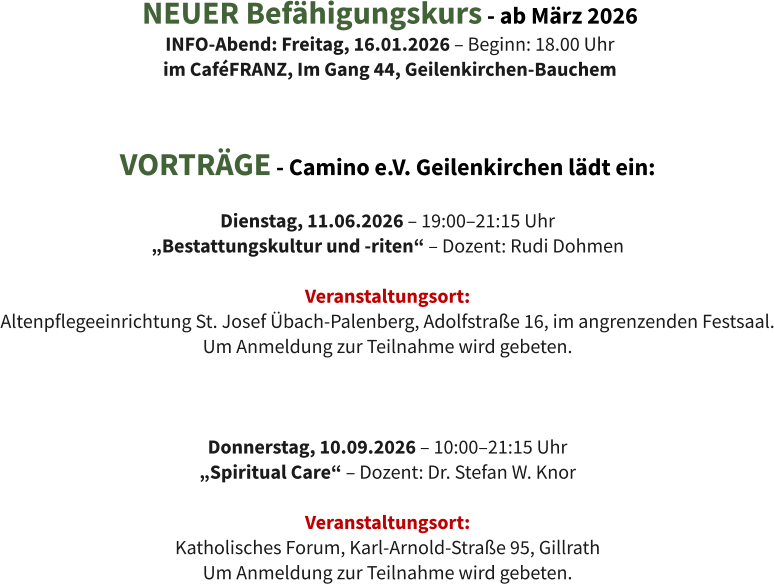 NEUER Befähigungskurs - ab März 2026
INFO-Abend: Freitag, 16.01.2026 – Beginn: 18.00 Uhr
im CaféFRANZ, Im Gang 44, Geilenkirchen-Bauchem

VORTRÄGE - Camino e.V. Geilenkirchen lädt ein:

Dienstag, 11.06.2026 – 19:00–21:15 Uhr
„Bestattungskultur und -riten“ – Dozent: Rudi Dohmen

Veranstaltungsort:
Altenpflegeeinrichtung St. Josef Übach-Palenberg, Adolfstraße 16, im angrenzenden Festsaal.
Um Anmeldung zur Teilnahme wird gebeten.

Donnerstag, 10.09.2026 – 10:00–21:15 Uhr
„Spiritual Care“ – Dozent: Dr. Stefan W. Knor

Veranstaltungsort:
Katholisches Forum, Karl-Arnold-Straße 95, Gillrath
Um Anmeldung zur Teilnahme wird gebeten.